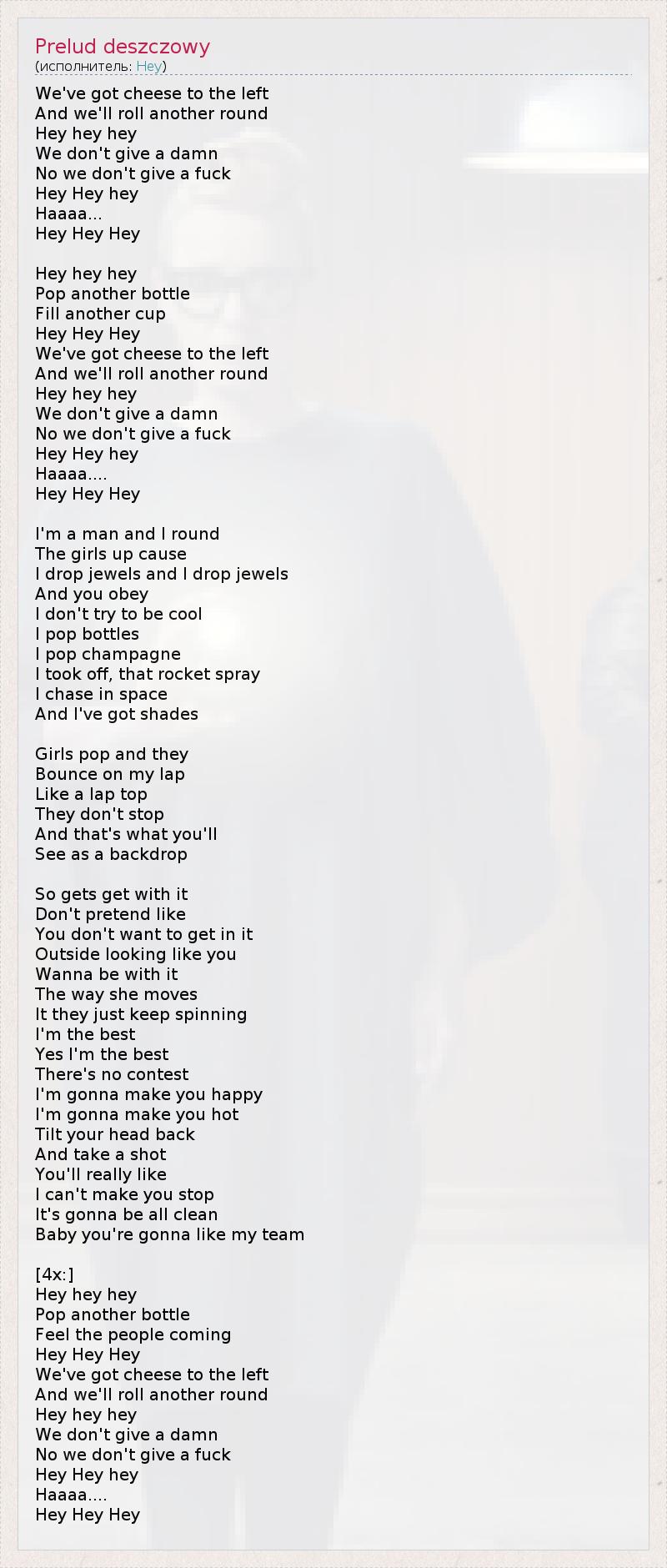 Prelud deszczowy
(исполнитель: Hey)

We've got cheese to the left
And we'll roll another round
Hey hey hey
We don't give a damn
No we don't give a fuck
Hey Hey hey
Haaaa...
Hey Hey Hey

Hey hey hey
Pop another bottle
Fill another cup
Hey Hey Hey
We've got cheese to the left
And we'll roll another round
Hey hey hey
We don't give a damn
No we don't give a fuck
Hey Hey hey
Haaaa....
Hey Hey Hey

I'm a man and I round
The girls up cause
I drop jewels and I drop jewels
And you obey
I don't try to be cool
I pop bottles
I pop champagne
I took off, that rocket spray
I chase in space
And I've got shades

Girls pop and they
Bounce on my lap
Like a lap top
They don't stop
And that's what you'll
See as a backdrop

So gets get with it
Don't pretend like
You don't want to get in it
Outside looking like you
Wanna be with it
The way she moves
It they just keep spinning
I'm the best
Yes I'm the best
There's no contest
I'm gonna make you happy
I'm gonna make you hot
Tilt your head back
And take a shot
You'll really like
I can't make you stop
It's gonna be all clean
Baby you're gonna like my team

[4x:]
Hey hey hey
Pop another bottle
Feel the people coming
Hey Hey Hey
We've got cheese to the left
And we'll roll another round
Hey hey hey
We don't give a damn
No we don't give a fuck
Hey Hey hey
Haaaa....
Hey Hey Hey